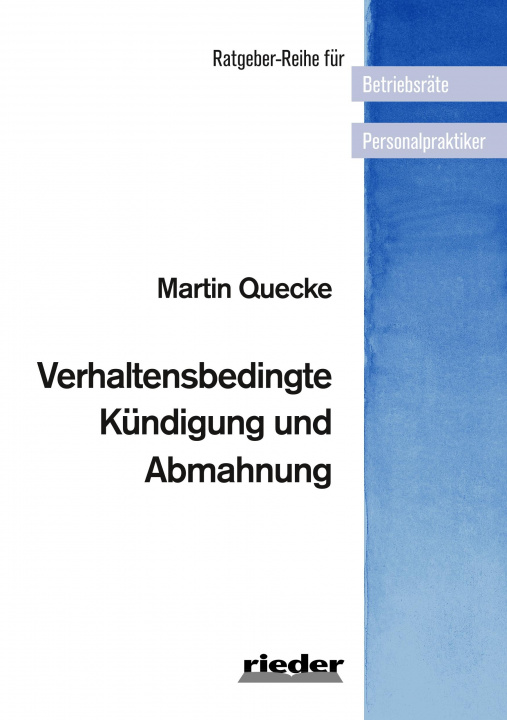 Ratgeber-Reihe für

Betriebsräte

Personalpraktiker

Martin Quecke

Verhaltensbedingte Kündigung und Abmahnung

rieder